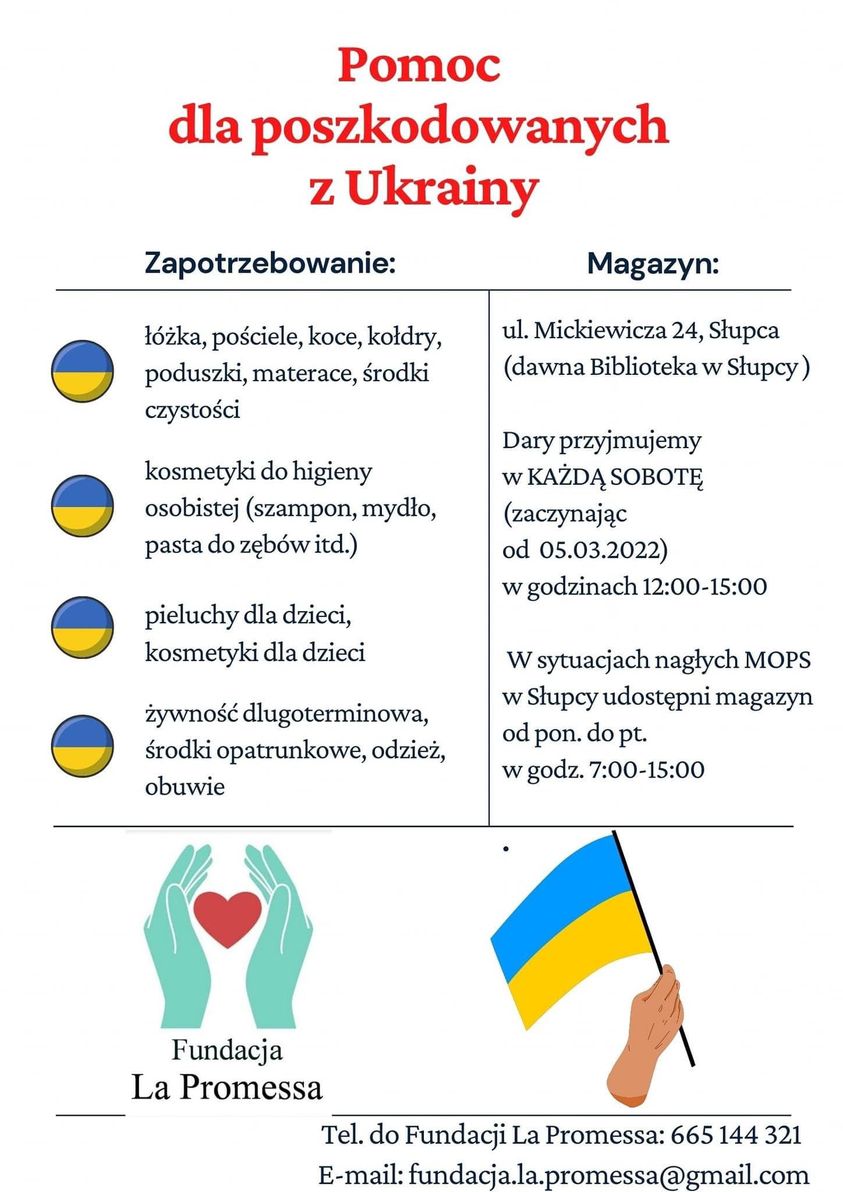 Pomoc
dla poszkodowanych
z Ukrainy

Zapotrzebowanie:

łóżka, pościele, koce, kołdry, poduszki, materace, środki czystości

kosmetyki do higieny osobistej (szampon, mydło, pasta do zębów itd.)

pieluchy dla dzieci, kosmetyki dla dzieci

żywność dlugoterminowa, środki opatrunkowe, odzież, obuwie

Magazyn:

ul. Mickiewicza 24, Słupca (dawna Biblioteka w Słupcy )

Dary przyjmujemy w KAŻDĄ SOBOTĘ (zaczynając od 05.03.2022) w godzinach 12:00-15:00

W sytuacjach nagłych MOPS w Słupcy udostępni magazyn od pon. do pt. w godz. 7:00-15:00

Fundacja
La Promessa

Tel. do Fundacji La Promessa: 665 144 321
E-mail: fundacja.la.promessa@gmail.com